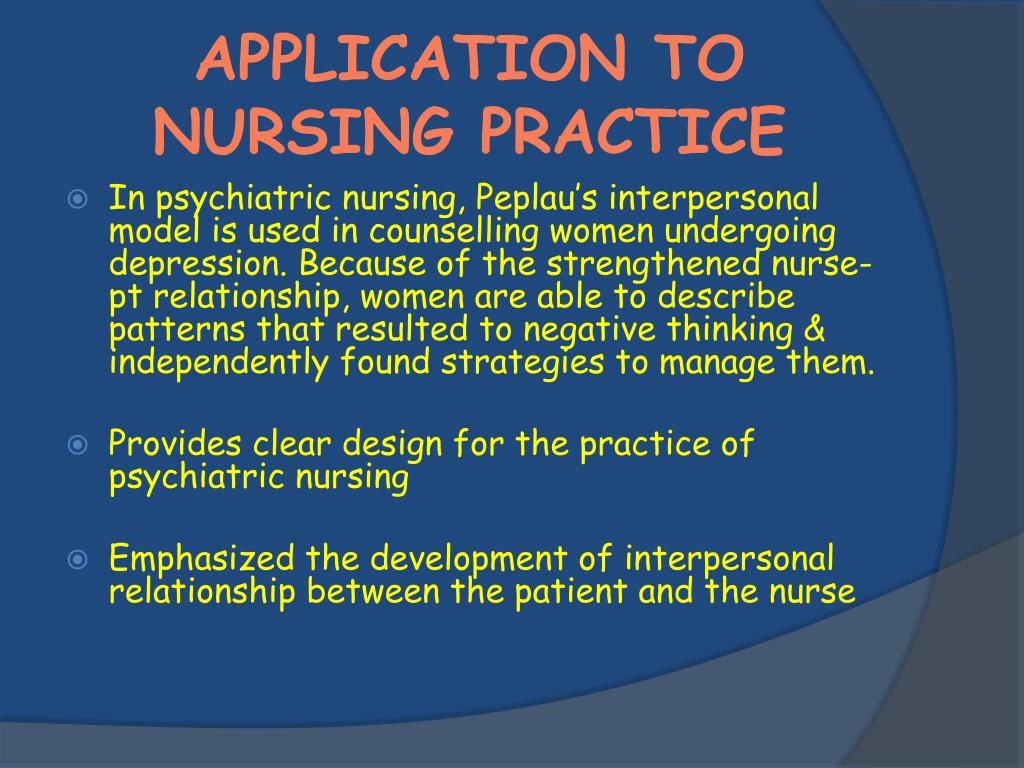 APPLICATION TO NURSING PRACTICE

In psychiatric nursing, Peplau's interpersonal model is used in counselling women undergoing depression. Because of the strengthened nurse-pt relationship, women are able to describe patterns that resulted to negative thinking & independently found strategies to manage them.

Provides clear design for the practice of psychiatric nursing

Emphasized the development of interpersonal relationship between the patient and the nurse